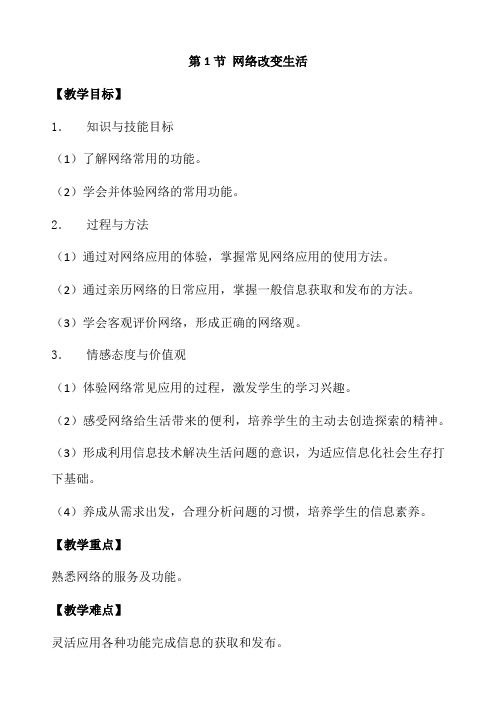 第 1 节 网络改变生活

【教学目标】

1. 知识与技能目标

（1）了解网络常用的功能。

（2）学会并体验网络的常用功能。

2. 过程与方法

（1）通过对网络应用的体验，掌握常见网络应用的使用方法。

（2）通过亲历网络的日常应用，掌握一般信息获取和发布的方法。

（3）学会客观评价网络，形成正确的网络观。

3. 情感态度与价值观

（1）体验网络常见应用的过程，激发学生的学习兴趣。

（2）感受网络给生活带来的便利，培养学生的主动去创造探索的精神。

（3）形成利用信息技术解决生活问题的意识，为适应信息化社会生存打下基础。

（4）养成从需求出发，合理分析问题的习惯，培养学生的信息素养。

【教学重点】

熟悉网络的服务及功能。

【教学难点】

灵活应用各种功能完成信息的获取和发布。